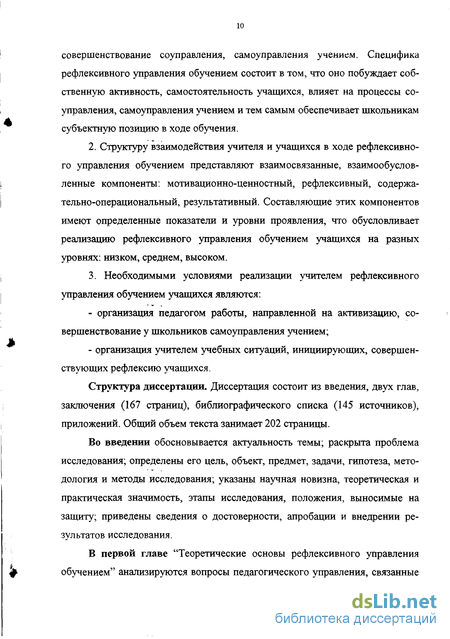 10

совершенствование соуправления, самоуправления учением. Специфика рефлексивного управления обучением состоит в том, что оно побуждает собственную активность, самостоятельность учащихся, влияет на процессы соуправления, самоуправления учением и тем самым обеспечивает школьникам субъектную позицию в ходе обучения.

2. Структуру взаимодействия учителя и учащихся в ходе рефлексивного управления обучением представляют взаимосвязанные, взаимообусловленные компоненты: мотивационно-ценностный, рефлексивный, содержательно-операциональный, результативный. Составляющие этих компонентов имеют определенные показатели и уровни проявления, что обусловливает реализацию рефлексивного управления обучением учащихся на разных уровнях: низком, среднем, высоком.

3. Необходимыми условиями реализации учителем рефлексивного управления обучением учащихся являются:

- организация педагогом работы, направленной на активизацию, совершенствование у школьников самоуправления учением;

- организация учителем учебных ситуаций, инициирующих, совершенствующих рефлексию учащихся.

Структура диссертации. Диссертация состоит из введения, двух глав, заключения (167 страниц), библиографического списка (145 источников), приложений. Общий объем текста занимает 202 страницы.

Во введении обосновывается актуальность темы; раскрыта проблема исследования; определены его цель, объект, предмет, задачи, гипотеза, методология и методы исследования; указаны научная новизна, теоретическая и практическая значимость, этапы исследования, положения, выносимые на защиту; приведены сведения о достоверности, апробации и внедрении результатов исследования.

В первой главе "Теоретические основы рефлексивного управления обучением" анализируются вопросы педагогического управления, связанные

dsLib.net
библиотека диссертаций